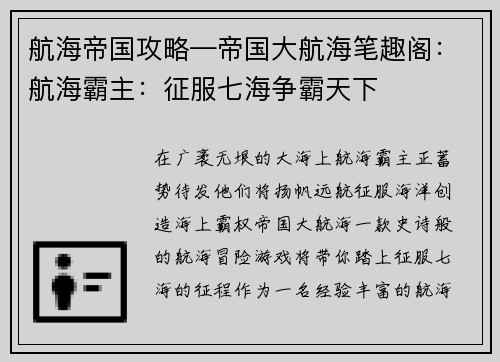 航海帝国攻略—帝国大航海笔趣阁：航海霸主：征服七海争霸天下

在广袤无垠的大海上航海霸主正蓄势待发他们将扬帆远航征服海洋创造海上霸权帝国大航海一款史诗般的航海冒险游戏将带你踏上征服七海的征程作为一名经验丰富的航海